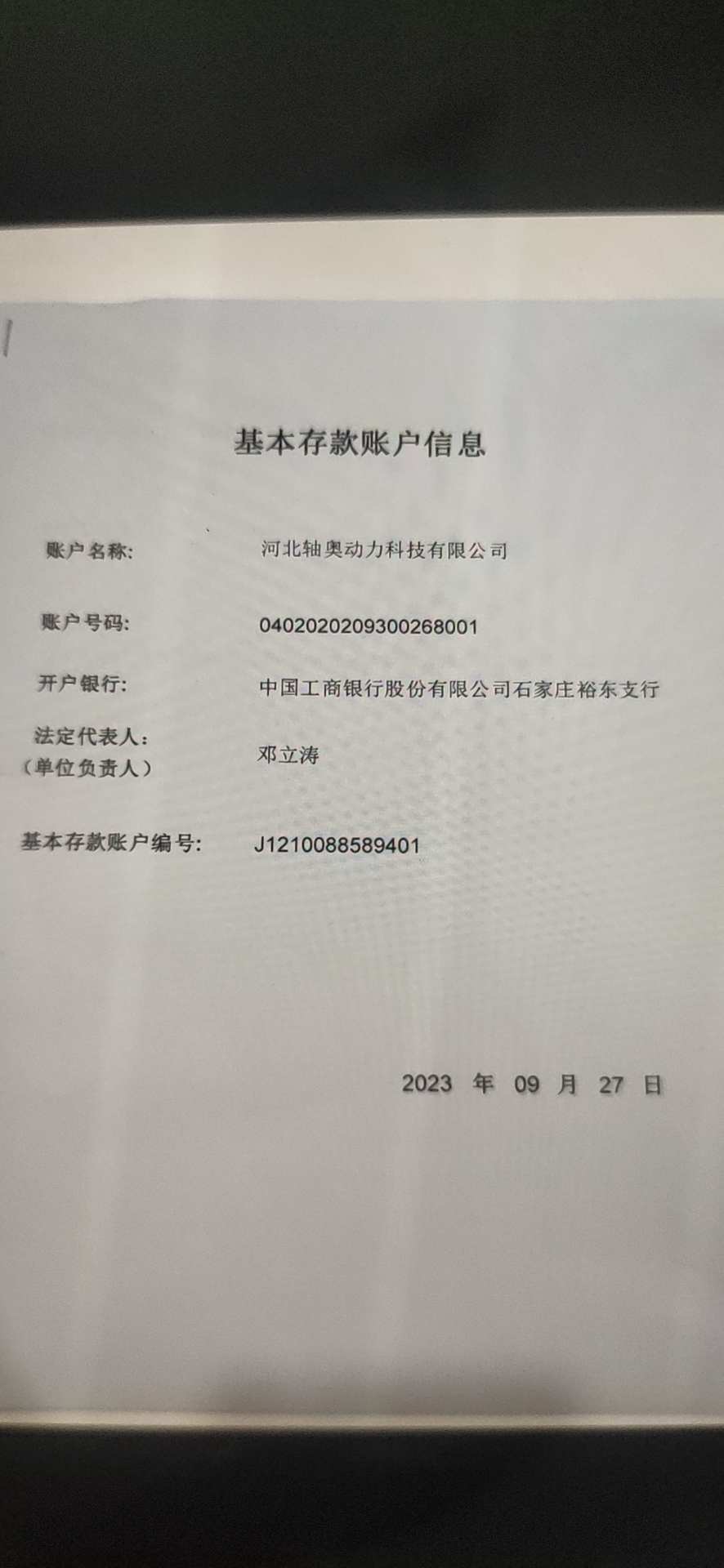 基本存款账户信息

账户名称: 河北轴奥动力科技有限公司

账户号码: 0402020209300268001

开户银行: 中国工商银行股份有限公司石家庄裕东支行

法定代表人:
（单位负责人） 邓立涛

基本存款账户编号: J1210088589401

2023 年 09 月 27 日